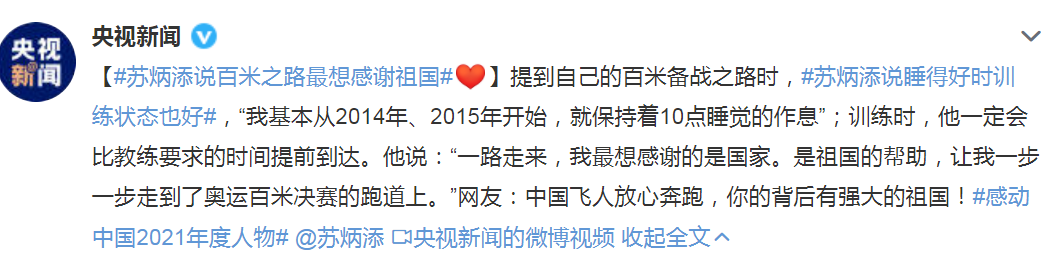 央视新闻

央视新闻

【#苏炳添说百米之路最想感谢祖国#❤️】提到自己的百米备战之路时，#苏炳添说睡得好时训练状态也好#，“我基本从2014年、2015年开始，就保持着10点睡觉的作息”；训练时，他一定会比教练要求的时间提前到达。他说：“一路走来，我最想感谢的是国家。是祖国的帮助，让我一步一步走到了奥运百米决赛的跑道上。”网友：中国飞人放心奔跑，你的背后有强大的祖国！#感动中国2021年度人物# @苏炳添 央视新闻的微博视频 收起全文